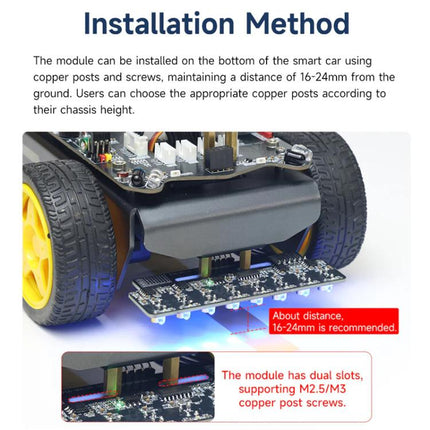 Installation Method

The module can be installed on the bottom of the smart car using copper posts and screws, maintaining a distance of 16-24mm from the ground. Users can choose the appropriate copper posts according to their chassis height.

About distance,
16-24mm is recommended.

The module has dual slots,
supporting M2.5/M3
copper post screws.